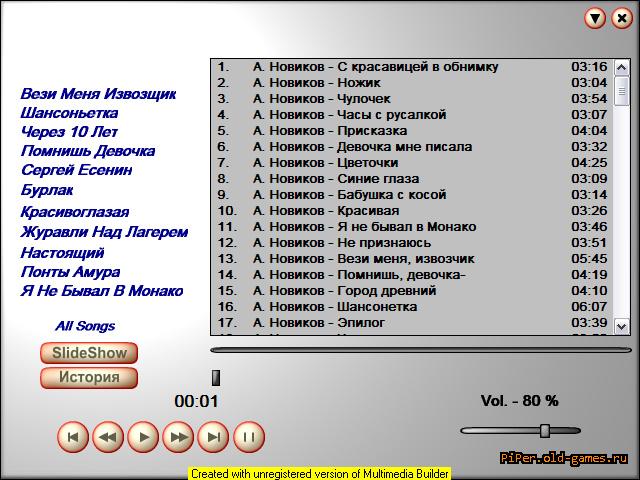 Вези Меня Извозщик
Шансоньетка
Через 10 Лет
Помнишь Девочка
Сергей Есенин
Бурлак
Красивоглазая
Журавли Над Лагерем
Настоящий
Понты Амура
Я Не Бывал В Монако

All Songs

SlideShow
История

| | | |
|---|---|---|
| 1. | А. Новиков - С красавицей в обнимку | 03:16 |
| 2. | А. Новиков - Ножик | 03:04 |
| 3. | А. Новиков - Чулочек | 03:54 |
| 4. | А. Новиков - Часы с русалкой | 03:07 |
| 5. | А. Новиков - Присказка | 04:04 |
| 6. | А. Новиков - Девочка мне писала | 03:32 |
| 7. | А. Новиков - Цветочки | 04:25 |
| 8. | А. Новиков - Синие глаза | 03:09 |
| 9. | А. Новиков - Бабушка с косой | 03:14 |
| 10. | А. Новиков - Красивая | 03:26 |
| 11. | А. Новиков - Я не бывал в Монако | 03:46 |
| 12. | А. Новиков - Не признаюсь | 03:51 |
| 13. | А. Новиков - Вези меня, извозчик | 05:45 |
| 14. | А. Новиков - Помнишь, девочка- | 04:19 |
| 15. | А. Новиков - Город древний | 04:10 |
| 16. | А. Новиков - Шансонетка | 06:07 |
| 17. | А. Новиков - Эпилог | 03:39 |

00:01

Vol. - 80 %

PiPer.old-games.ru

Created with unregistered version of Multimedia Builder